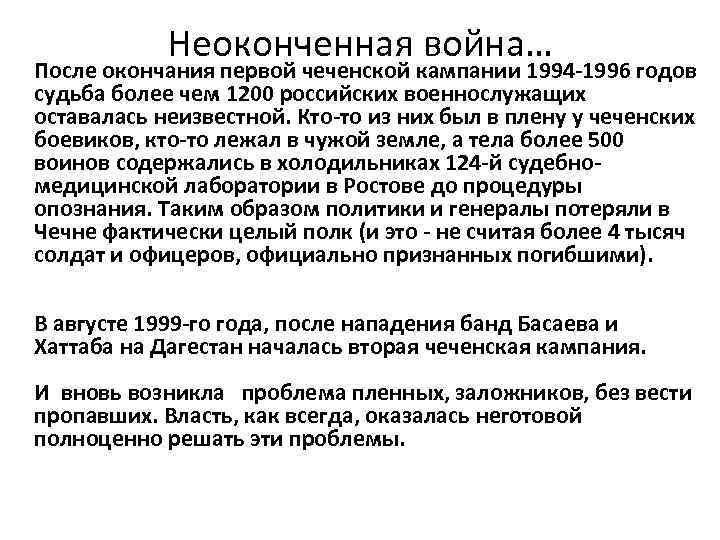 Неоконченная война…

После окончания первой чеченской кампании 1994-1996 годов судьба более чем 1200 российских военнослужащих оставалась неизвестной. Кто-то из них был в плену у чеченских боевиков, кто-то лежал в чужой земле, а тела более 500 воинов содержались в холодильниках 124-й судебно-медицинской лаборатории в Ростове до процедуры опознания. Таким образом политики и генералы потеряли в Чечне фактически целый полк (и это - не считая более 4 тысяч солдат и офицеров, официально признанных погибшими).

В августе 1999-го года, после нападения банд Басаева и Хаттаба на Дагестан началась вторая чеченская кампания.

И вновь возникла проблема пленных, заложников, без вести пропавших. Власть, как всегда, оказалась неготовой полноценно решать эти проблемы.